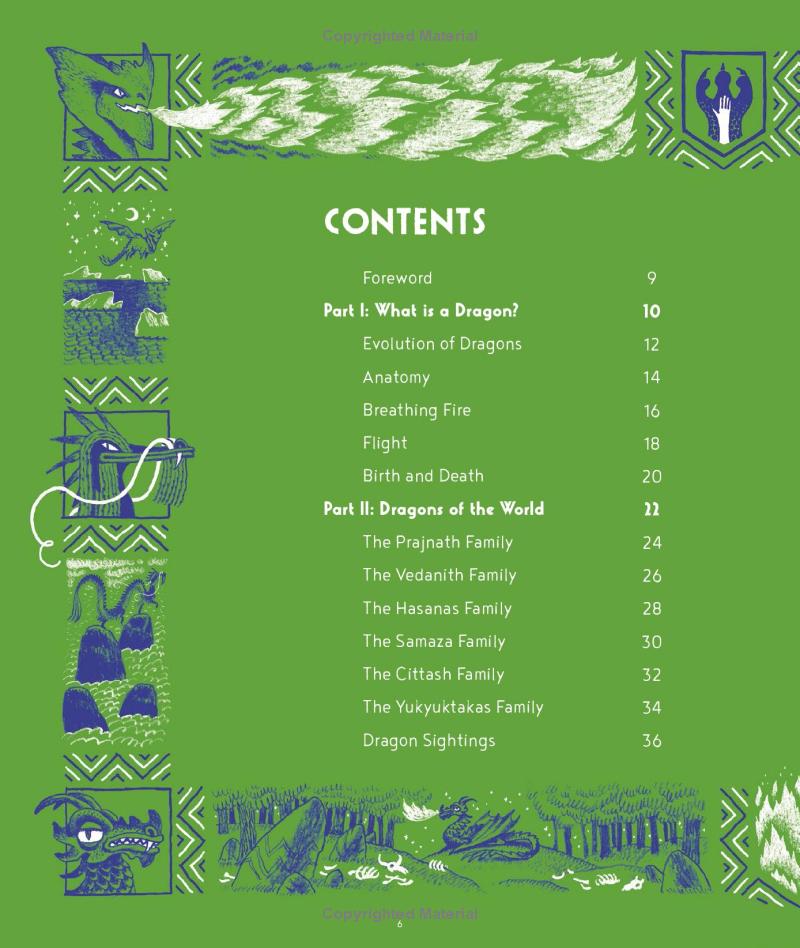 CONTENTS

Foreword 9

Part I: What is a Dragon? 10

Evolution of Dragons 12

Anatomy 14

Breathing Fire 16

Flight 18

Birth and Death 20

Part II: Dragons of the World 22

The Prajnath Family 24

The Vedanith Family 26

The Hasanas Family 28

The Samaza Family 30

The Cittash Family 32

The Yukyuktakas Family 34

Dragon Sightings 36

6

Copyrighted Material